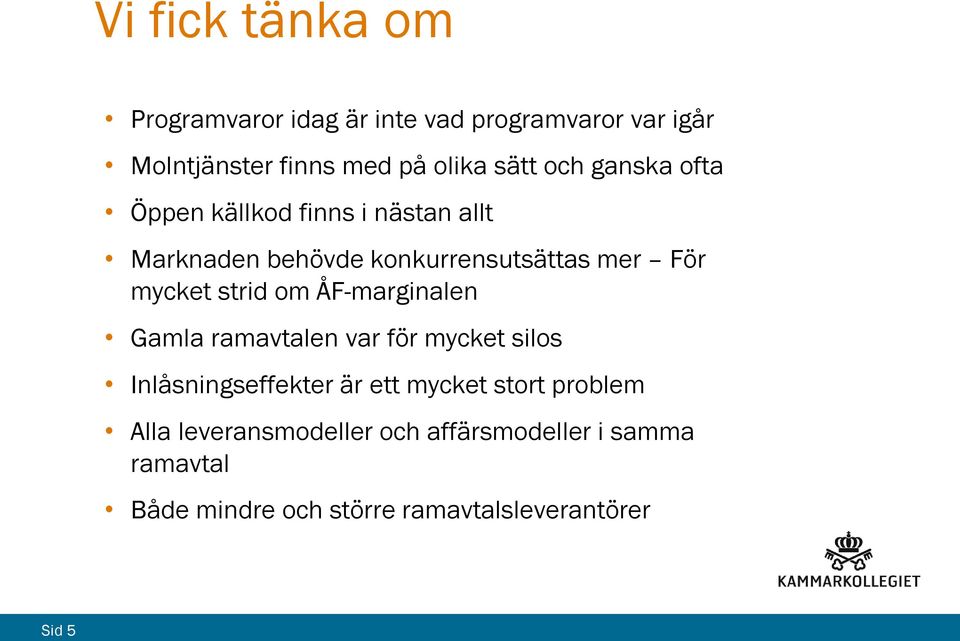 Vi fick tänka om

• Programvaror idag är inte vad programvaror var igår
• Molntjänster finns med på olika sätt och ganska ofta
• Öppen källkod finns i nästan allt
• Marknaden behövde konkurrensutsättas mer – För mycket strid om ÅF-marginalen
• Gamla ramavtalen var för mycket silos
• Inlåsningseffekter är ett mycket stort problem
• Alla leveransmodeller och affärsmodeller i samma ramavtal
• Både mindre och större ramavtalsleverantörer

KAMMARKOLLEGIET

Sid 5